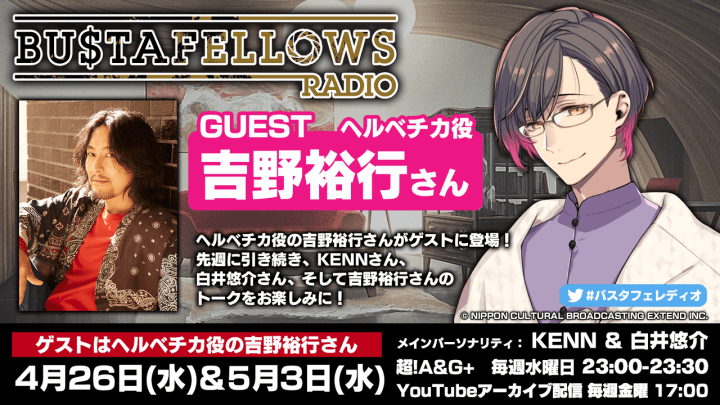 BU$TAFELLOWS
RADIO

GUEST ヘルベチカ役
吉野裕行さん

ヘルベチカ役の吉野裕行さんがゲストに登場！
先週に引き続き、KENNさん、
白井悠介さん、そして吉野裕行さんの
トークをお楽しみに！

#バスタフェレディオ

© NIPPON CULTURAL BROADCASTING EXTEND INC.

ゲストはヘルベチカ役の吉野裕行さん
4月26日(水)＆5月3日(水)

メインパーソナリティ： KENN ＆ 白井悠介
超!A&G+ 毎週水曜日 23:00-23:30
YouTubeアーカイブ配信 毎週金曜 17:00